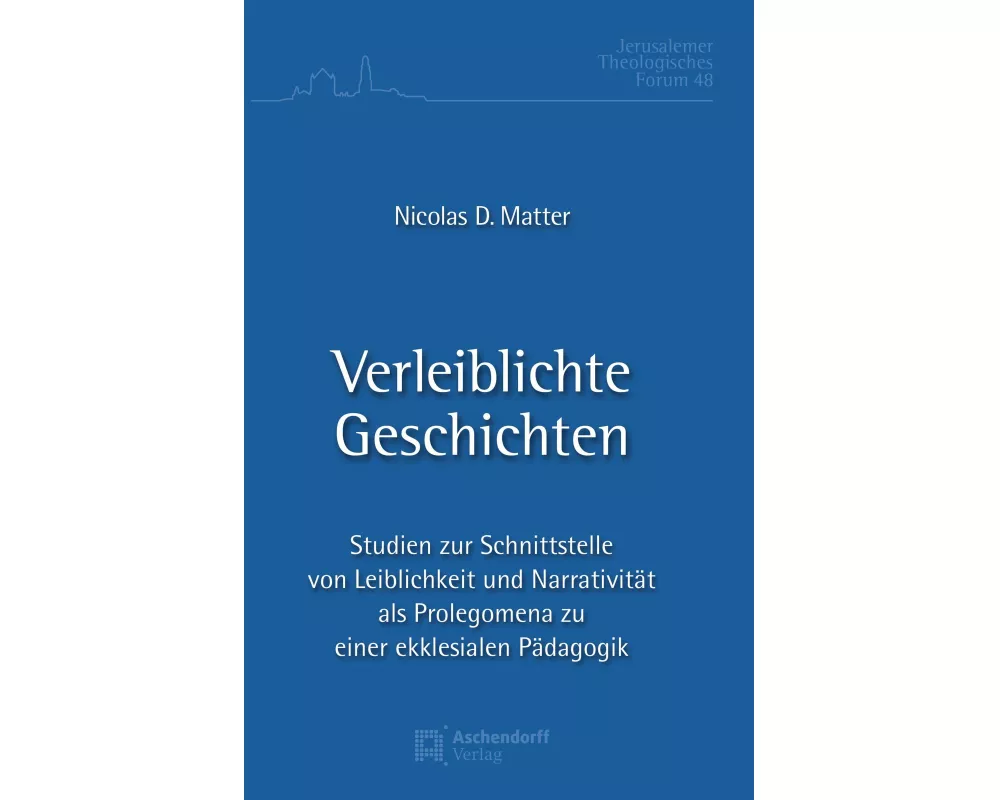 Jerusalemer Theologisches Forum 48

Nicolas D. Matter

Verleiblichte Geschichten

Studien zur Schnittstelle von Leiblichkeit und Narrativität als Prolegomena zu einer ekklesialen Pädagogik

Aschendorff Verlag